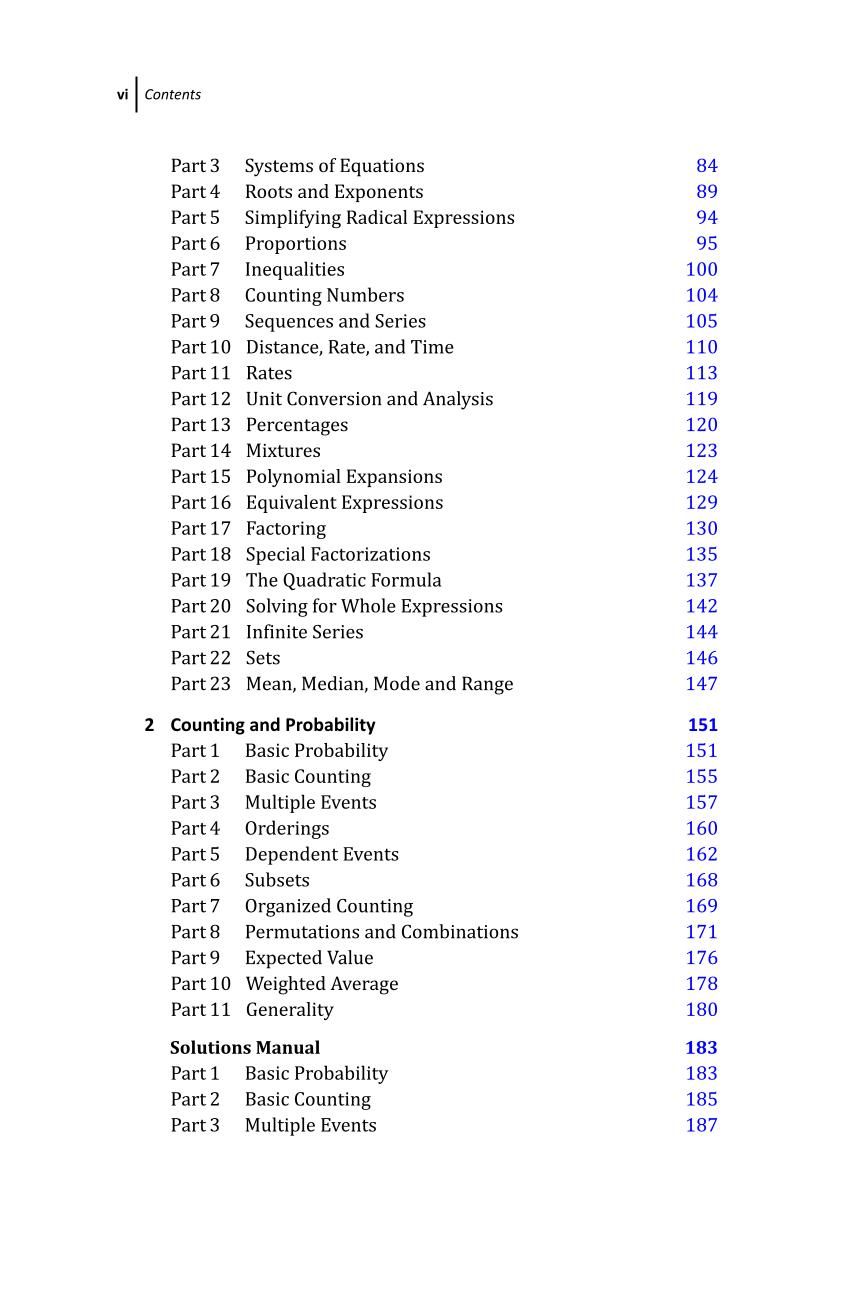 vi Contents

Part 3 Systems of Equations 84
Part 4 Roots and Exponents 89
Part 5 Simplifying Radical Expressions 94
Part 6 Proportions 95
Part 7 Inequalities 100
Part 8 Counting Numbers 104
Part 9 Sequences and Series 105
Part 10 Distance, Rate, and Time 110
Part 11 Rates 113
Part 12 Unit Conversion and Analysis 119
Part 13 Percentages 120
Part 14 Mixtures 123
Part 15 Polynomial Expansions 124
Part 16 Equivalent Expressions 129
Part 17 Factoring 130
Part 18 Special Factorizations 135
Part 19 The Quadratic Formula 137
Part 20 Solving for Whole Expressions 142
Part 21 Infinite Series 144
Part 22 Sets 146
Part 23 Mean, Median, Mode and Range 147

2 Counting and Probability 151
Part 1 Basic Probability 151
Part 2 Basic Counting 155
Part 3 Multiple Events 157
Part 4 Orderings 160
Part 5 Dependent Events 162
Part 6 Subsets 168
Part 7 Organized Counting 169
Part 8 Permutations and Combinations 171
Part 9 Expected Value 176
Part 10 Weighted Average 178
Part 11 Generality 180

Solutions Manual 183
Part 1 Basic Probability 183
Part 2 Basic Counting 185
Part 3 Multiple Events 187